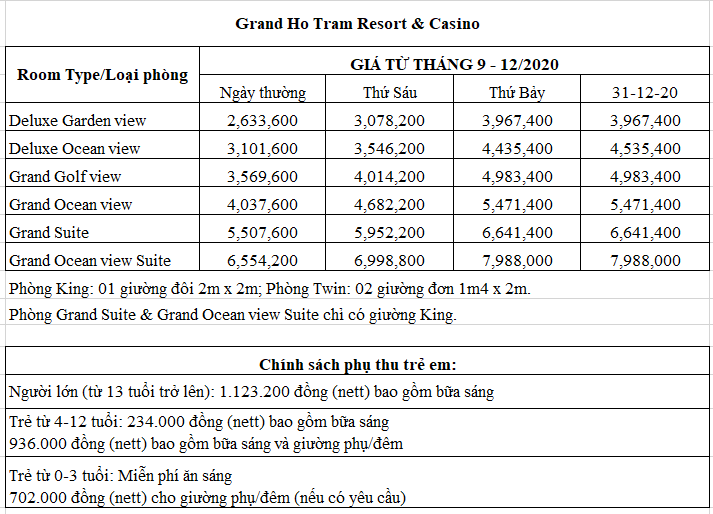 Grand Ho Tram Resort & Casino

| Room Type/Loại phòng | GIÁ TỪ THÁNG 9 - 12/2020 | | | |
|---|---|---|---|---|
| | Ngày thường | Thứ Sáu | Thứ Bảy | 31-12-20 |
| Deluxe Garden view | 2,633,600 | 3,078,200 | 3,967,400 | 3,967,400 |
| Deluxe Ocean view | 3,101,600 | 3,546,200 | 4,435,400 | 4,535,400 |
| Grand Golf view | 3,569,600 | 4,014,200 | 4,983,400 | 4,983,400 |
| Grand Ocean view | 4,037,600 | 4,682,200 | 5,471,400 | 5,471,400 |
| Grand Suite | 5,507,600 | 5,952,200 | 6,641,400 | 6,641,400 |
| Grand Ocean view Suite | 6,554,200 | 6,998,800 | 7,988,000 | 7,988,000 |

Phòng King: 01 giường đôi 2m x 2m; Phòng Twin: 02 giường đơn 1m4 x 2m.

Phòng Grand Suite & Grand Ocean view Suite chỉ có giường King.

Chính sách phụ thu trẻ em:

Người lớn (từ 13 tuổi trở lên): 1.123.200 đồng (nett) bao gồm bữa sáng

Trẻ từ 4-12 tuổi: 234.000 đồng (nett) bao gồm bữa sáng
936.000 đồng (nett) bao gồm bữa sáng và giường phụ/đêm

Trẻ từ 0-3 tuổi: Miễn phí ăn sáng
702.000 đồng (nett) cho giường phụ/đêm (nếu có yêu cầu)